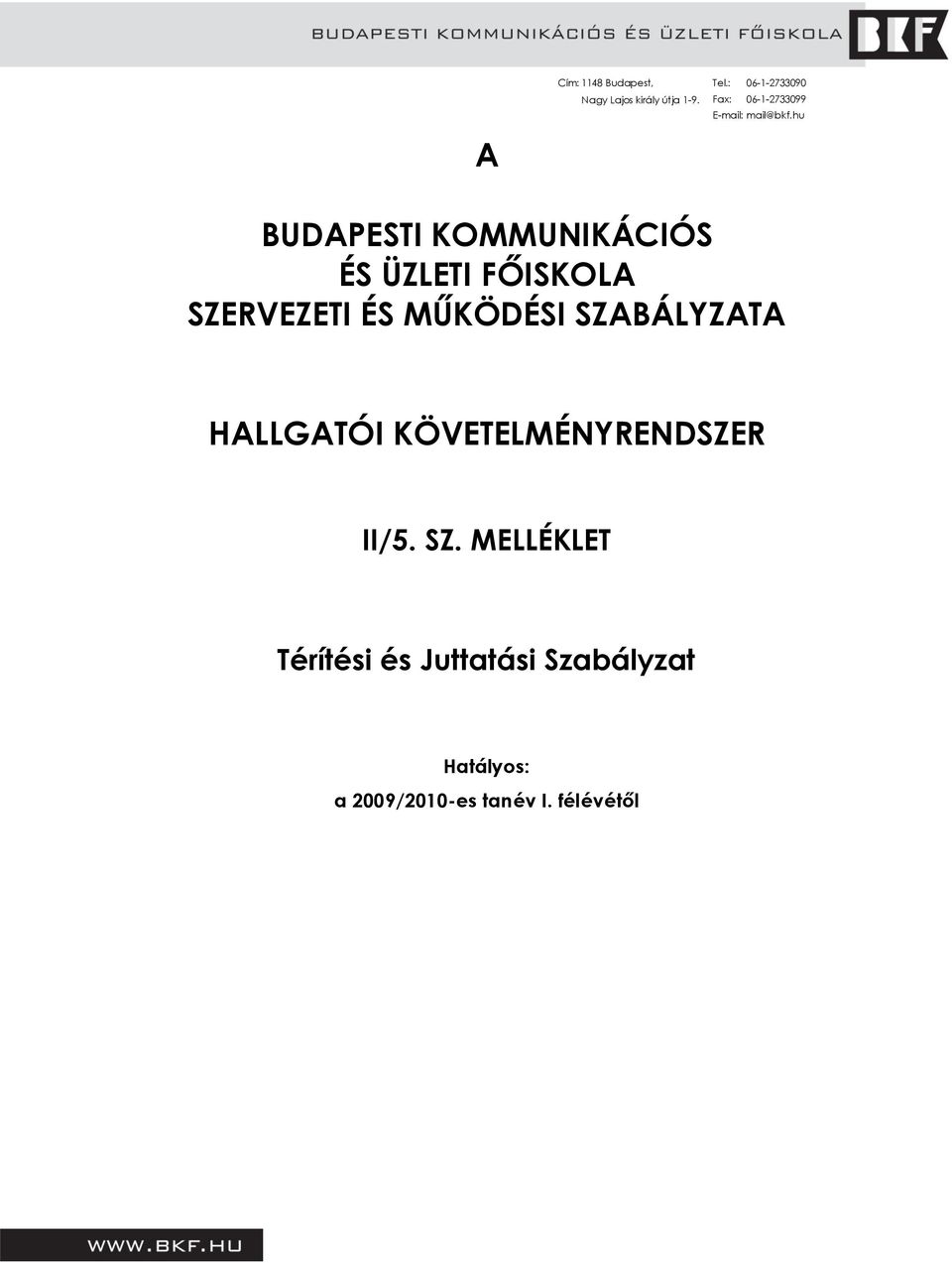 BUDAPESTI KOMMUNIKÁCIÓS ÉS ÜZLETI FŐISKOLA

BKF

Cím: 1148 Budapest, Nagy Lajos király útja 1-9.

Tel.: 06-1-2733090
Fax: 06-1-2733099
E-mail: mail@bkf.hu

A

BUDAPESTI KOMMUNIKÁCIÓS ÉS ÜZLETI FŐISKOLA SZERVEZETI ÉS MŰKÖDÉSI SZABÁLYZATA

HALLGATÓI KÖVETELMÉNYRENDSZER

II/5. SZ. MELLÉKLET

Térítési és Juttatási Szabályzat

Hatályos:
a 2009/2010-es tanév I. félévétől

WWW.BKF.HU